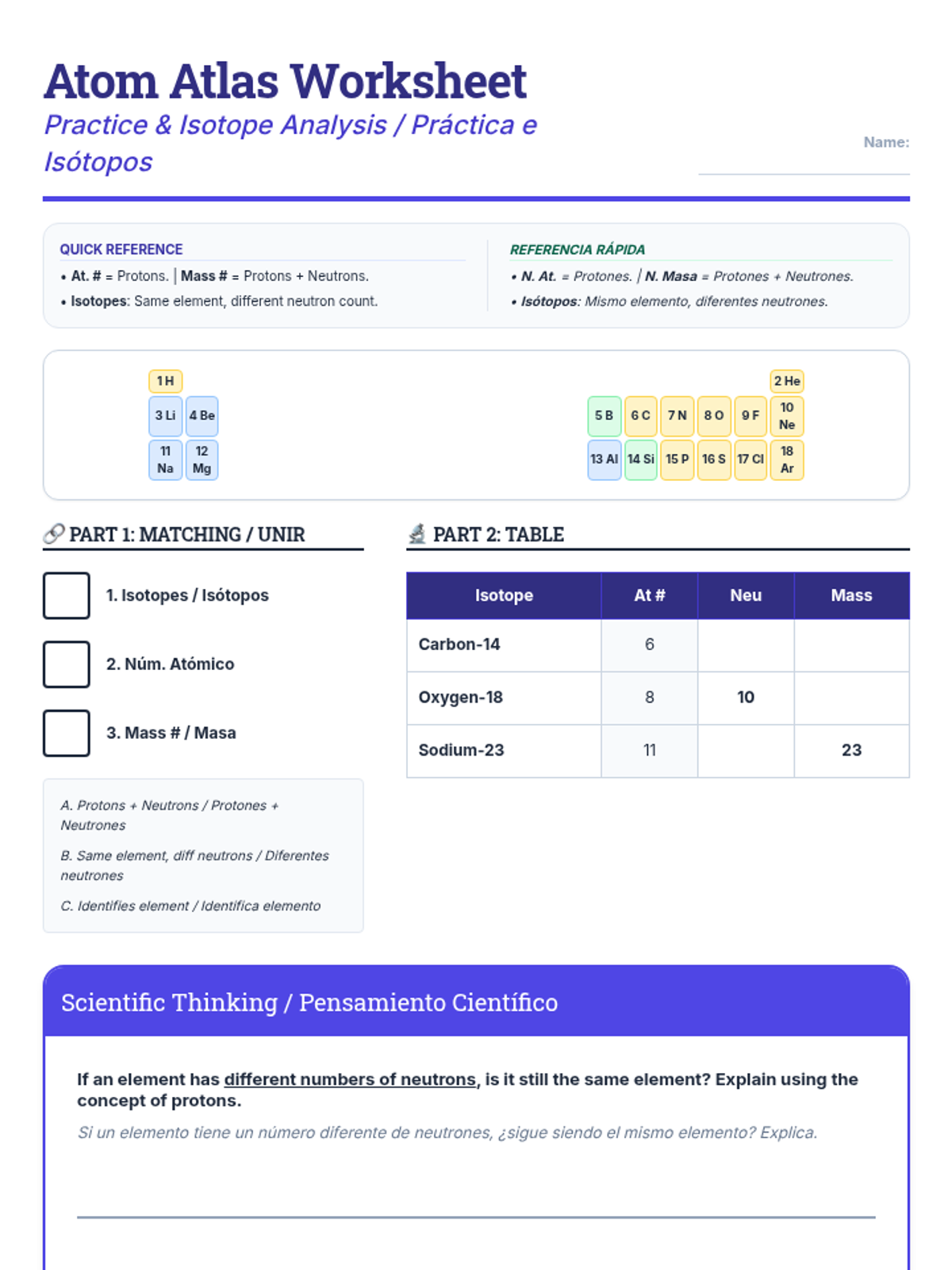 Atom Atlas Worksheet

Practice & Isotope Analysis / Práctica e Isótopos

Name:

QUICK REFERENCE

• At. # = Protons. | Mass # = Protons + Neutrons.

• Isotopes: Same element, different neutron count.

REFERENCIA RÁPIDA

• N. At. = Protones. | N. Masa = Protones + Neutrones.

• Isótopos: Mismo elemento, diferentes neutrones.

1 H
3 Li 4 Be
11 Na 12 Mg
2 He
5 B 6 C 7 N 8 O 9 F 10 Ne
13 Al 14 Si 15 P 16 S 17 Cl 18 Ar

PART 1: MATCHING / UNIR

1. Isotopes / Isótopos

2. Núm. Atómico

3. Mass # / Masa

A. Protons + Neutrons / Protones + Neutrones

B. Same element, diff neutrons / Diferentes neutrones

C. Identifies element / Identifica elemento

PART 2: TABLE

| Isotope | At # | Neu | Mass |
|---|---|---|---|
| Carbon-14 | 6 | | |
| Oxygen-18 | 8 | 10 | |
| Sodium-23 | 11 | | 23 |

Scientific Thinking / Pensamiento Científico

If an element has different numbers of neutrons, is it still the same element? Explain using the concept of protons.

Si un elemento tiene un número diferente de neutrones, ¿sigue siendo el mismo elemento? Explica.